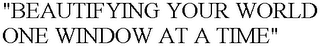 "BEAUTIFYING YOUR WORLD ONE WINDOW AT A TIME"